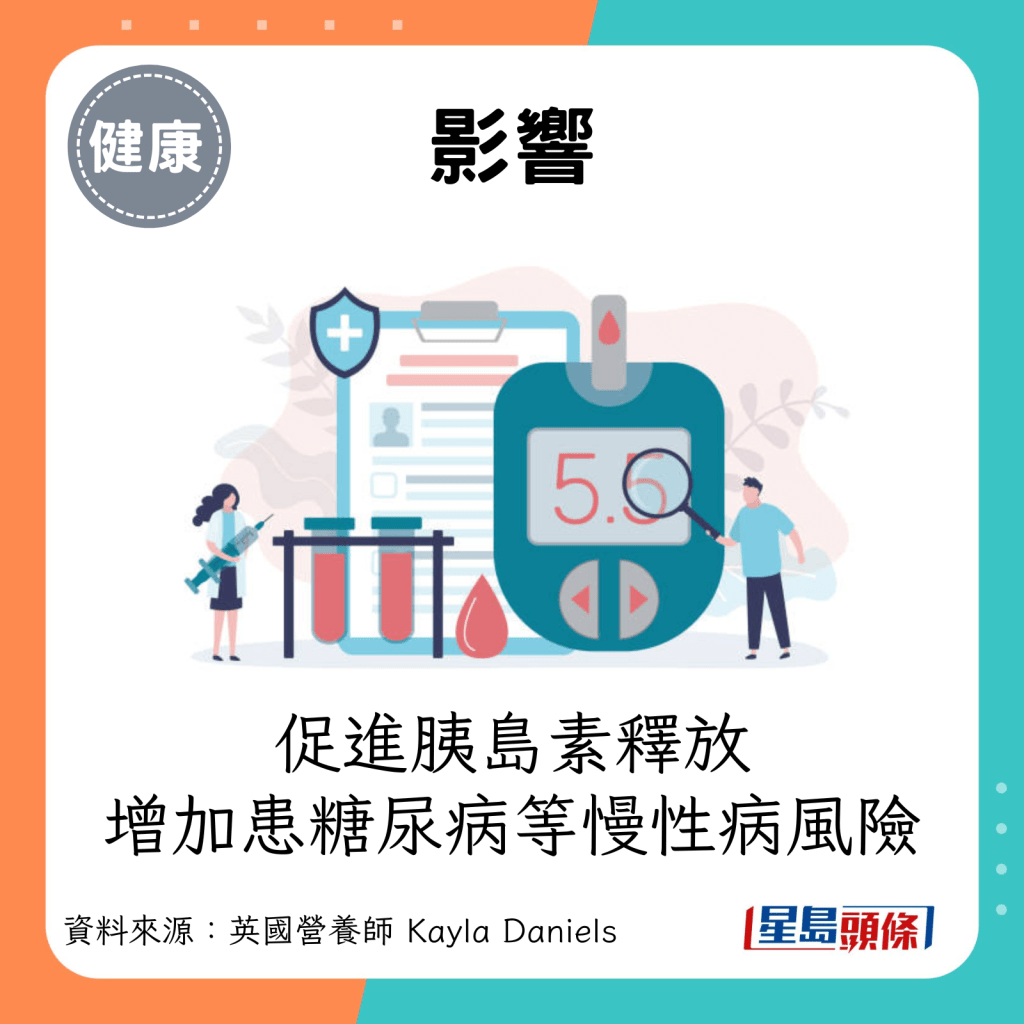 健康

影響

5.5

促進胰島素釋放
增加患糖尿病等慢性病風險

資料來源：英國營養師 Kayla Daniels

星島頭條